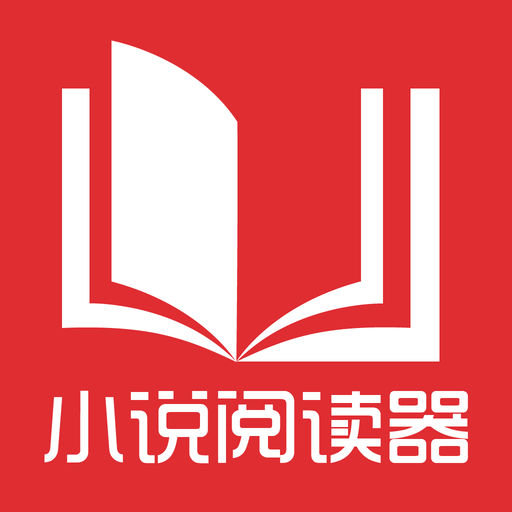 小说阅读器